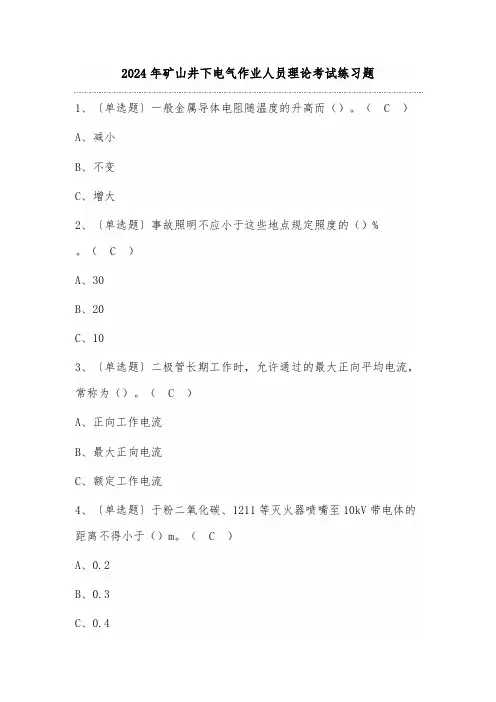 2024年矿山井下电气作业人员理论考试练习题

1、〔单选题〕一般金属导体电阻随温度的升高而（）。（ C ）

A、减小

B、不变

C、增大

2、〔单选题〕事故照明不应小于这些地点规定照度的（）%。（ C ）

A、30

B、20

C、10

3、〔单选题〕二极管长期工作时，允许通过的最大正向平均电流，常称为（）。（ C ）

A、正向工作电流

B、最大正向电流

C、额定工作电流

4、〔单选题〕干粉二氧化碳、1211等灭火器喷嘴至10kV带电体的距离不得小于（）m。（ C ）

A、0.2

B、0.3

C、0.4